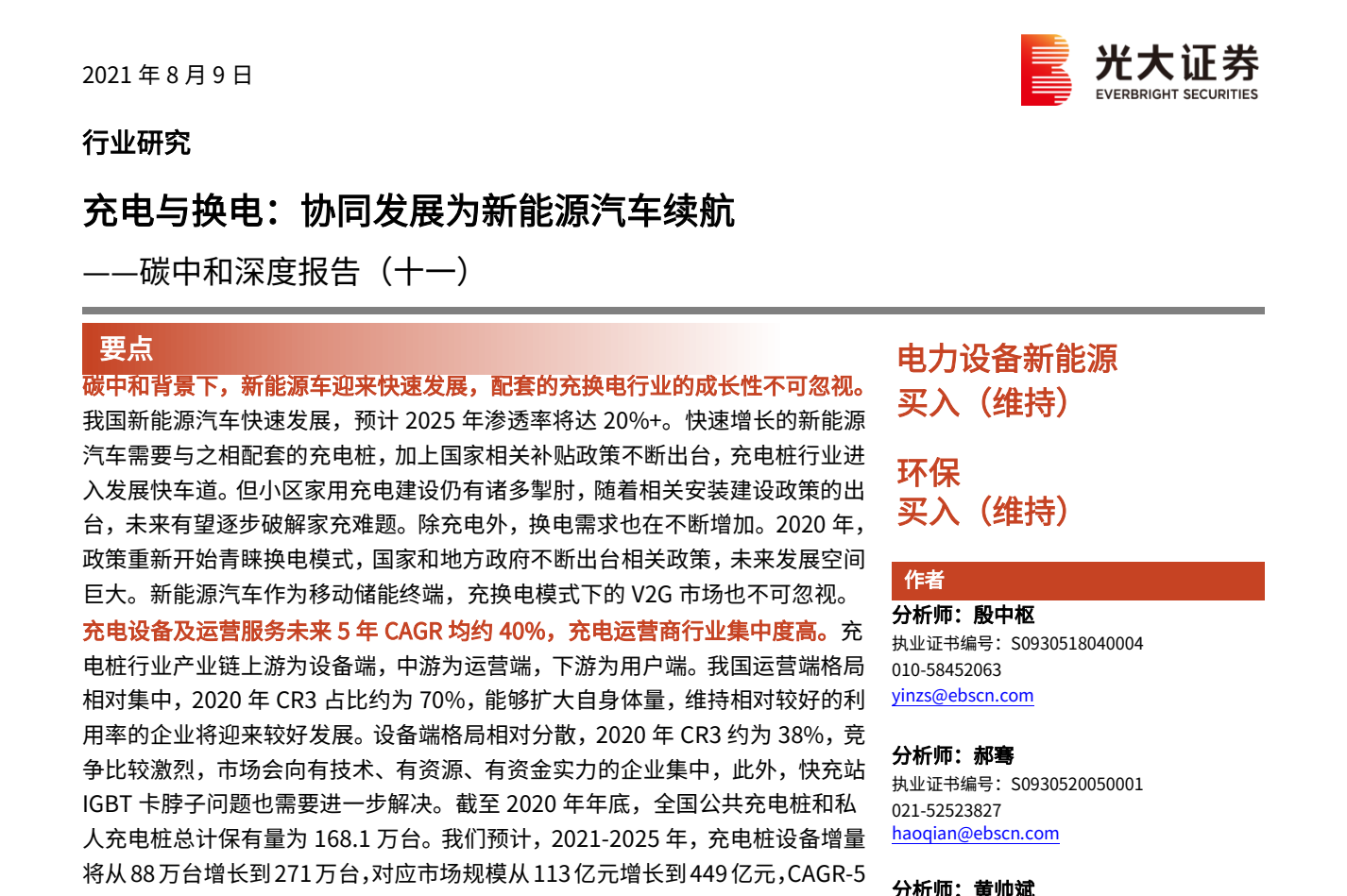 2021 年 8 月 9 日

光大证券
EVERBRIGHT SECURITIES

行业研究

充电与换电：协同发展为新能源汽车续航

——碳中和深度报告（十一）

要点

碳中和背景下，新能源车迎来快速发展，配套的充换电行业的成长性不可忽视。我国新能源汽车快速发展，预计 2025 年渗透率将达 20%+。快速增长的新能源汽车需要与之相配套的充电桩，加上国家相关补贴政策不断出台，充电桩行业进入发展快车道。但小区家用充电建设仍有诸多掣肘，随着相关安装建设政策的出台，未来有望逐步破解家充难题。除充电外，换电需求也在不断增加。2020 年，政策重新开始青睐换电模式，国家和地方政府不断出台相关政策，未来发展空间巨大。新能源汽车作为移动储能终端，充换电模式下的 V2G 市场也不可忽视。

充电设备及运营服务未来 5 年 CAGR 均约 40%，充电运营商行业集中度高。充电桩行业产业链上游为设备端，中游为运营端，下游为用户端。我国运营端格局相对集中，2020 年 CR3 占比约为 70%，能够扩大自身体量，维持相对较好的利用率的企业将迎来较好发展。设备端格局相对分散，2020 年 CR3 约为 38%，竞争比较激烈，市场会向有技术、有资源、有资金实力的企业集中，此外，快充站 IGBT 卡脖子问题也需要进一步解决。截至 2020 年年底，全国公共充电桩和私人充电桩总计保有量为 168.1 万台。我们预计，2021-2025 年，充电桩设备增量将从 88 万台增长到 271 万台，对应市场规模从 113 亿元增长到 449 亿元，CAGR-5

电力设备新能源
买入（维持）

环保
买入（维持）

作者

分析师：殷中枢
执业证书编号：S0930518040004
010-58452063
yinzs@ebscn.com

分析师：郝骞
执业证书编号：S0930520050001
021-52523827
haoqian@ebscn.com

分析师：黄帅斌